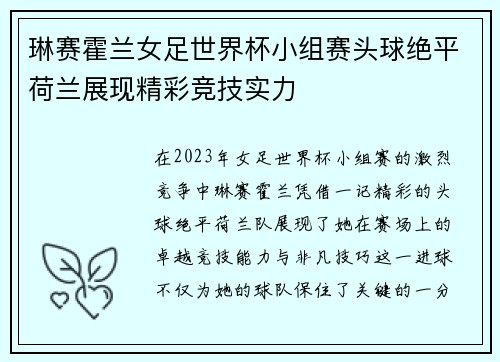 琳赛霍兰女足世界杯小组赛头球绝平荷兰展现精彩竞技实力

在2023年女足世界杯小组赛的激烈竞争中琳赛霍兰凭借一记精彩的头球绝平荷兰队展现了她在赛场上的卓越竞技能力与非凡技巧这一进球不仅为她的球队保住了关键的一分